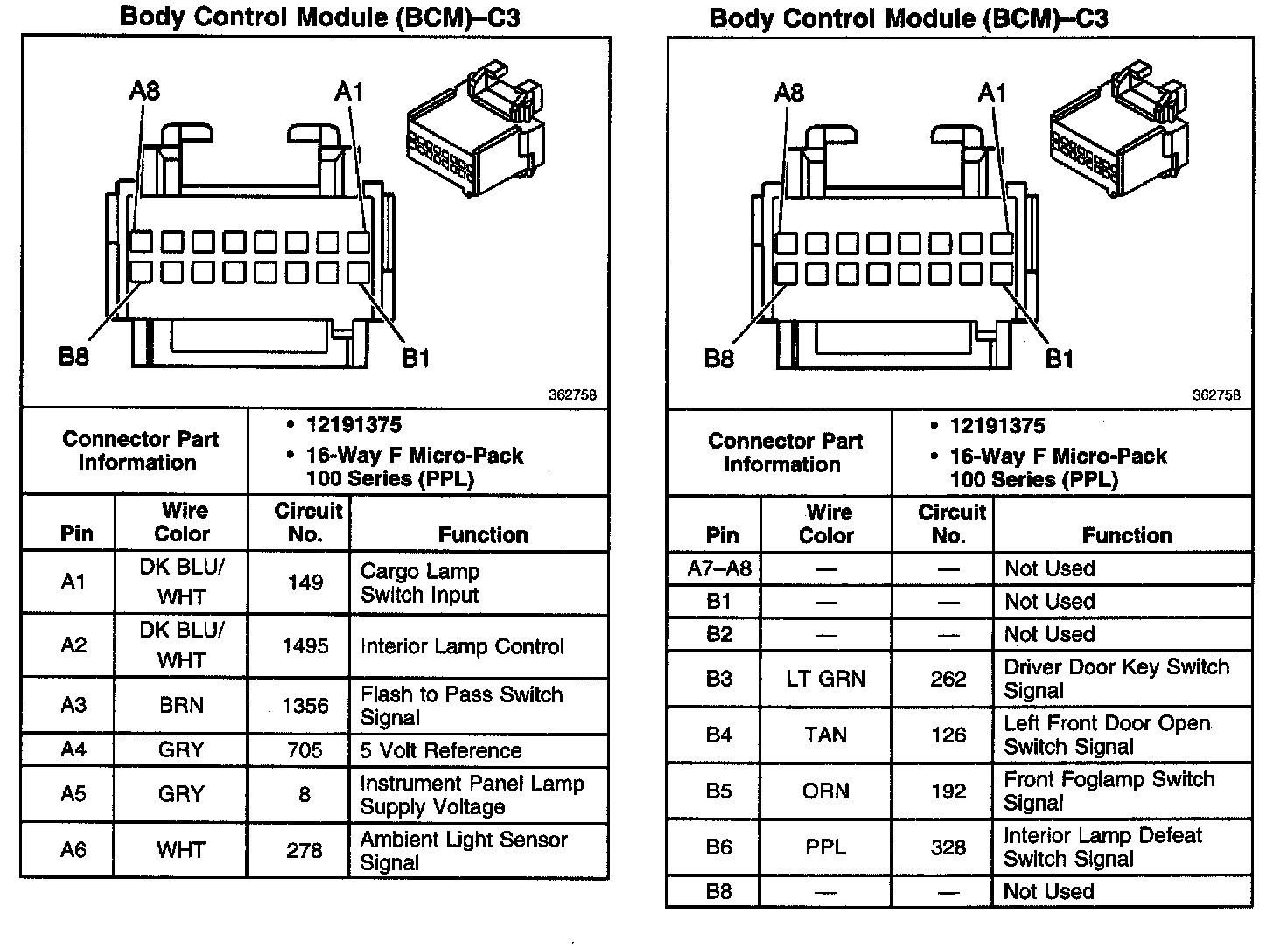 Body Control Module (BCM)–C3

A8
A1
B8
B1
362758

| Connector Part Information | • 12191375 • 16-Way F Micro-Pack 100 Series (PPL) |
|---|---|

| Pin | Wire Color | Circuit No. | Function |
|---|---|---|---|
| A1 | DK BLU/ WHT | 149 | Cargo Lamp Switch Input |
| A2 | DK BLU/ WHT | 1495 | Interior Lamp Control |
| A3 | BRN | 1356 | Flash to Pass Switch Signal |
| A4 | GRY | 705 | 5 Volt Reference |
| A5 | GRY | 8 | Instrument Panel Lamp Supply Voltage |
| A6 | WHT | 278 | Ambient Light Sensor Signal |

Body Control Module (BCM)–C3

A8
A1
B8
B1
362758

| Connector Part Information | • 12191375 • 16-Way F Micro-Pack 100 Series (PPL) |
|---|---|

| Pin | Wire Color | Circuit No. | Function |
|---|---|---|---|
| A7–A8 | — | — | Not Used |
| B1 | — | — | Not Used |
| B2 | — | — | Not Used |
| B3 | LT GRN | 262 | Driver Door Key Switch Signal |
| B4 | TAN | 126 | Left Front Door Open Switch Signal |
| B5 | ORN | 192 | Front Foglamp Switch Signal |
| B6 | PPL | 328 | Interior Lamp Defeat Switch Signal |
| B8 | — | — | Not Used |